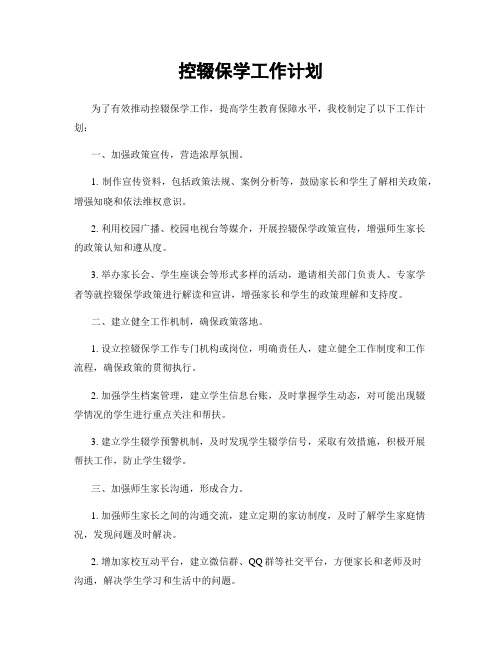 控辍保学工作计划

为了有效推动控辍保学工作，提高学生教育保障水平，我校制定了以下工作计划：

一、加强政策宣传，营造浓厚氛围。

1. 制作宣传资料，包括政策法规、案例分析等，鼓励家长和学生了解相关政策，增强知晓和依法维权意识。

2. 利用校园广播、校园电视台等媒介，开展控辍保学政策宣传，增强师生家长的政策认知和遵从度。

3. 举办家长会、学生座谈会等形式多样的活动，邀请相关部门负责人、专家学者等就控辍保学政策进行解读和宣讲，增强家长和学生的政策理解和支持度。

二、建立健全工作机制，确保政策落地。

1. 设立控辍保学工作专门机构或岗位，明确责任人，建立健全工作制度和工作流程，确保政策的贯彻执行。

2. 加强学生档案管理，建立学生信息台账，及时掌握学生动态，对可能出现辍学情况的学生进行重点关注和帮扶。

3. 建立学生辍学预警机制，及时发现学生辍学信号，采取有效措施，积极开展帮扶工作，防止学生辍学。

三、加强师生家长沟通，形成合力。

1. 加强师生家长之间的沟通交流，建立定期的家访制度，及时了解学生家庭情况，发现问题及时解决。

2. 增加家校互动平台，建立微信群、QQ群等社交平台，方便家长和老师及时沟通，解决学生学习和生活中的问题。